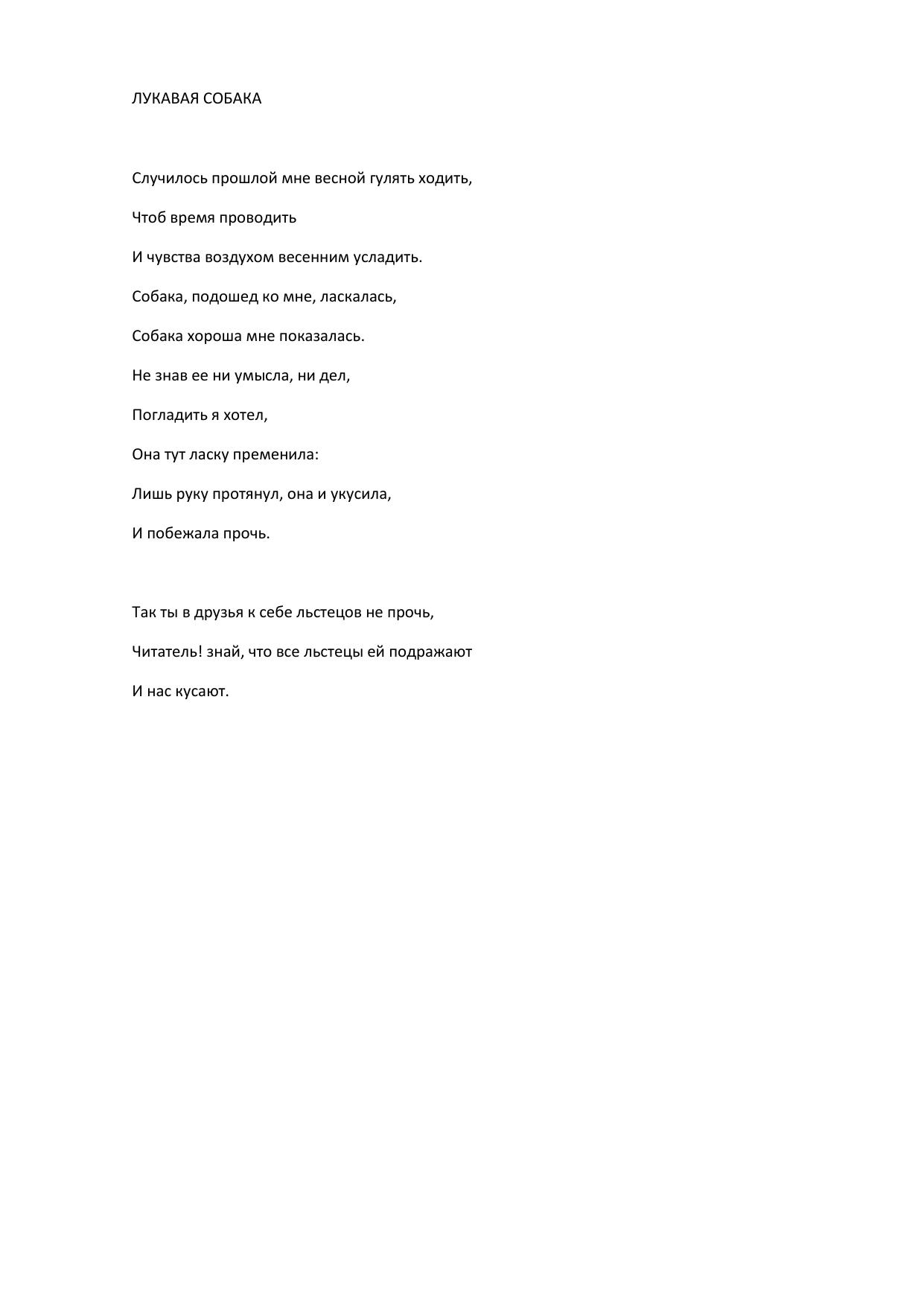 ЛУКАВАЯ СОБАКА

Случилось прошлой мне весной гулять ходить,

Чтоб время проводить

И чувства воздухом весенним усладить.

Собака, подошед ко мне, ласкалась,

Собака хороша мне показалась.

Не знав ее ни умысла, ни дел,

Погладить я хотел,

Она тут ласку пременила:

Лишь руку протянул, она и укусила,

И побежала прочь.

Так ты в друзья к себе льстецов не прочь,

Читатель! знай, что все льстецы ей подражают

И нас кусают.